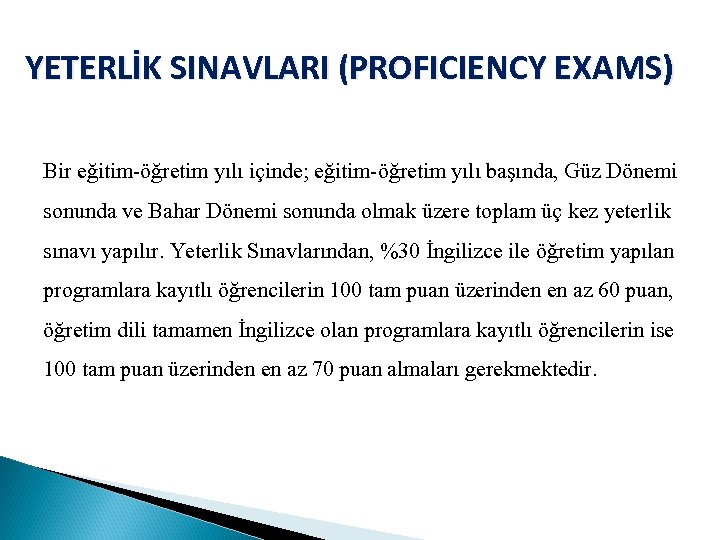 YETERLİK SINAVLARI (PROFICIENCY EXAMS)

Bir eğitim-öğretim yılı içinde; eğitim-öğretim yılı başında, Güz Dönemi sonunda ve Bahar Dönemi sonunda olmak üzere toplam üç kez yeterlik sınavı yapılır. Yeterlik Sınavlarından, %30 İngilizce ile öğretim yapılan programlara kayıtlı öğrencilerin 100 tam puan üzerinden en az 60 puan, öğretim dili tamamen İngilizce olan programlara kayıtlı öğrencilerin ise 100 tam puan üzerinden en az 70 puan almaları gerekmektedir.